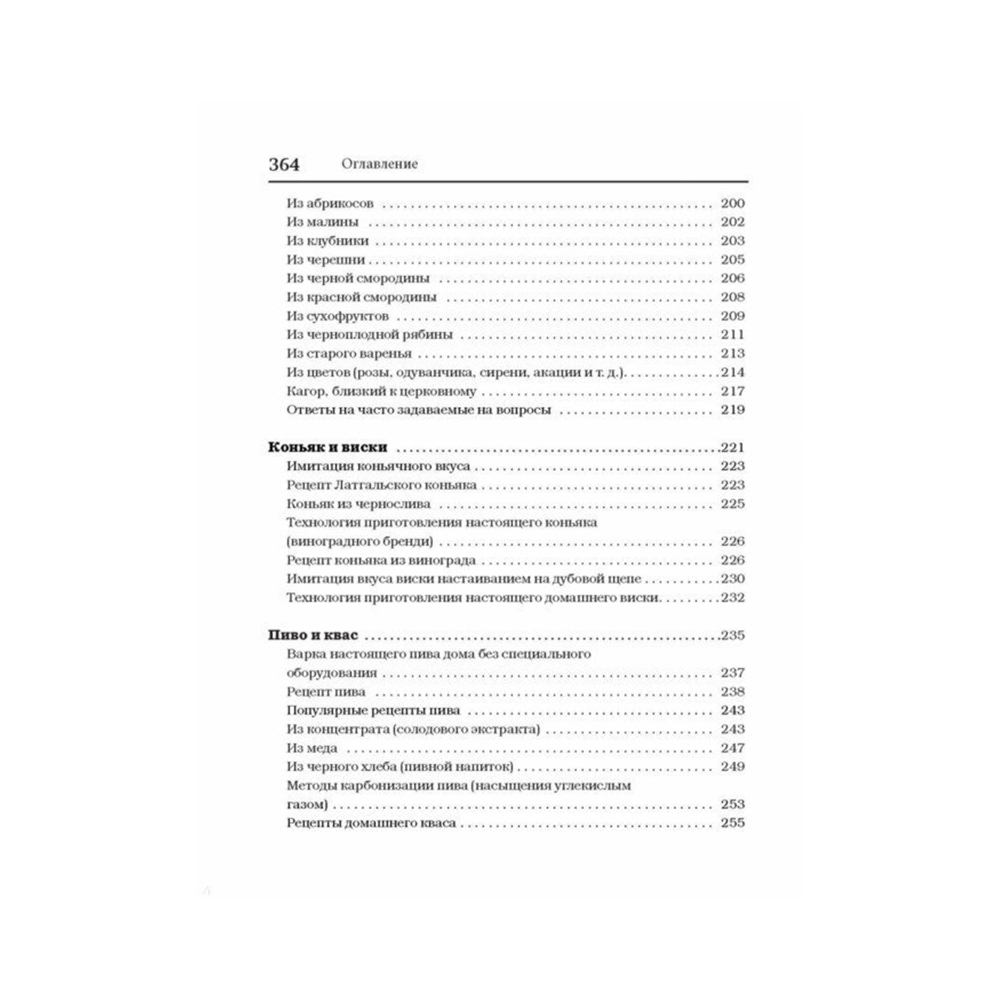 364 Оглавление

Из абрикосов 200
Из малины 202
Из клубники 203
Из черешни 205
Из черной смородины 206
Из красной смородины 208
Из сухофруктов 209
Из черноплодной рябины 211
Из старого варенья 213
Из цветов (розы, одуванчика, сирени, акации и т. д.) 214
Кагор, близкий к церковному 217
Ответы на часто задаваемые на вопросы 219

Коньяк и виски 221
Имитация коньячного вкуса 223
Рецепт Латгальского коньяка 223
Коньяк из чернослива 225
Технология приготовления настоящего коньяка (виноградного бренди) 226
Рецепт коньяка из винограда 226
Имитация вкуса виски настаиванием на дубовой щепе 230
Технология приготовления настоящего домашнего виски 232

Пиво и квас 235
Варка настоящего пива дома без специального оборудования 237
Рецепт пива 238
Популярные рецепты пива 243
Из концентрата (солодового экстракта) 243
Из меда 247
Из черного хлеба (пивной напиток) 249
Методы карбонизации пива (насыщения углекислым газом) 253
Рецепты домашнего кваса 255